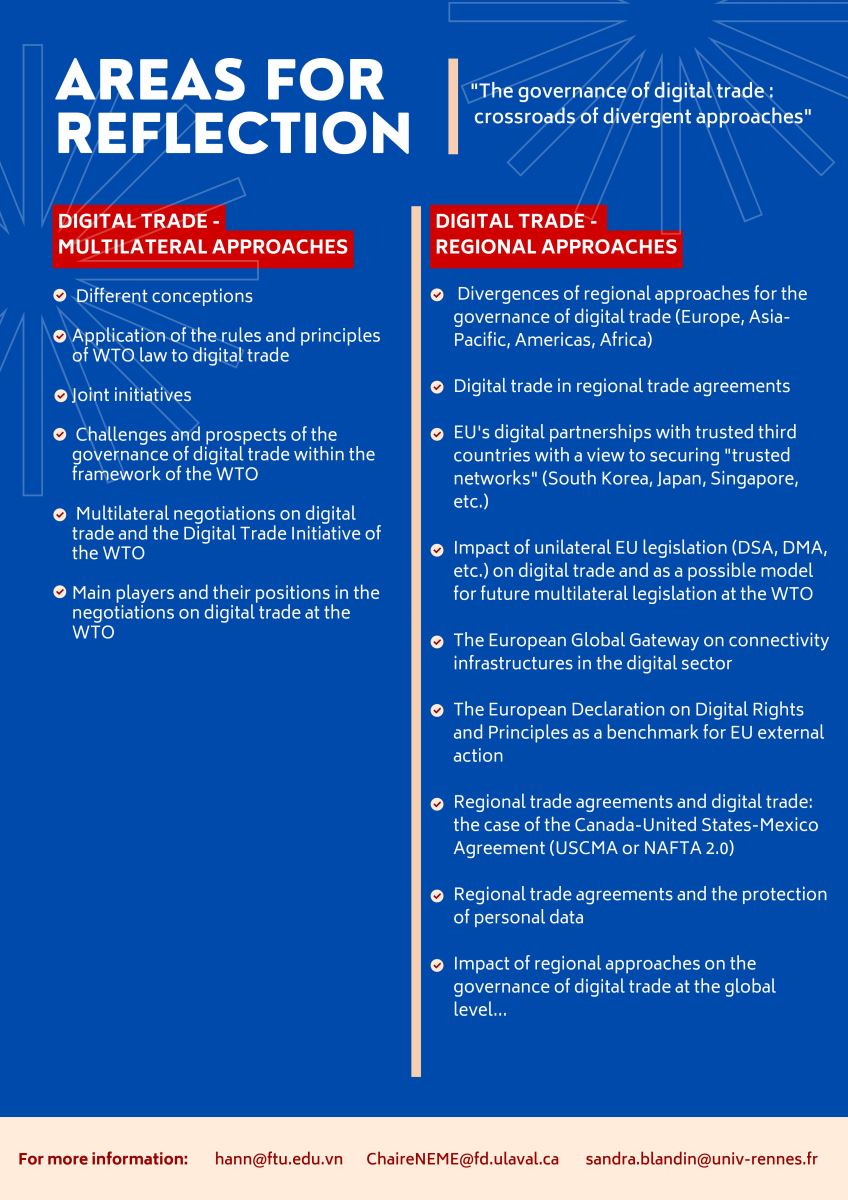 AREAS FOR REFLECTION

"The governance of digital trade : crossroads of divergent approaches"

DIGITAL TRADE - MULTILATERAL APPROACHES

Different conceptions

Application of the rules and principles of WTO law to digital trade

Joint initiatives

Challenges and prospects of the governance of digital trade within the framework of the WTO

Multilateral negotiations on digital trade and the Digital Trade Initiative of the WTO

Main players and their positions in the negotiations on digital trade at the WTO

DIGITAL TRADE - REGIONAL APPROACHES

Divergences of regional approaches for the governance of digital trade (Europe, Asia-Pacific, Americas, Africa)

Digital trade in regional trade agreements

EU's digital partnerships with trusted third countries with a view to securing "trusted networks" (South Korea, Japan, Singapore, etc.)

Impact of unilateral EU legislation (DSA, DMA, etc.) on digital trade and as a possible model for future multilateral legislation at the WTO

The European Global Gateway on connectivity infrastructures in the digital sector

The European Declaration on Digital Rights and Principles as a benchmark for EU external action

Regional trade agreements and digital trade: the case of the Canada-United States-Mexico Agreement (USCMA or NAFTA 2.0)

Regional trade agreements and the protection of personal data

Impact of regional approaches on the governance of digital trade at the global level...

For more information: hann@ftu.edu.vn ChaireNEME@fd.ulaval.ca sandra.blandin@univ-rennes.fr